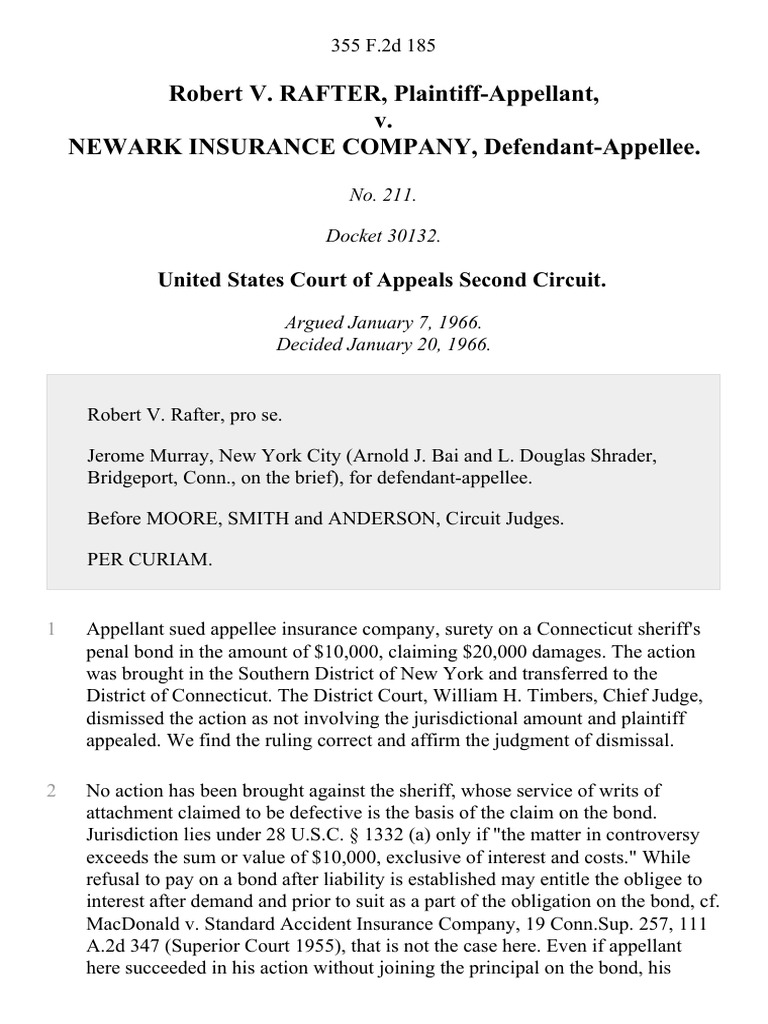 355 F.2d 185

Robert V. RAFTER, Plaintiff-Appellant,
v.
NEWARK INSURANCE COMPANY, Defendant-Appellee.

No. 211.

Docket 30132.

United States Court of Appeals Second Circuit.

Argued January 7, 1966.
Decided January 20, 1966.

Robert V. Rafter, pro se.

Jerome Murray, New York City (Arnold J. Bai and L. Douglas Shrader, Bridgeport, Conn., on the brief), for defendant-appellee.

Before MOORE, SMITH and ANDERSON, Circuit Judges.

PER CURIAM.

1 Appellant sued appellee insurance company, surety on a Connecticut sheriff's penal bond in the amount of $10,000, claiming $20,000 damages. The action was brought in the Southern District of New York and transferred to the District of Connecticut. The District Court, William H. Timbers, Chief Judge, dismissed the action as not involving the jurisdictional amount and plaintiff appealed. We find the ruling correct and affirm the judgment of dismissal.

2 No action has been brought against the sheriff, whose service of writs of attachment claimed to be defective is the basis of the claim on the bond. Jurisdiction lies under 28 U.S.C. § 1332 (a) only if "the matter in controversy exceeds the sum or value of $10,000, exclusive of interest and costs." While refusal to pay on a bond after liability is established may entitle the obligee to interest after demand and prior to suit as a part of the obligation on the bond, cf. MacDonald v. Standard Accident Insurance Company, 19 Conn.Sup. 257, 111 A.2d 347 (Superior Court 1955), that is not the case here. Even if appellant here succeeded in his action without joining the principal on the bond, his